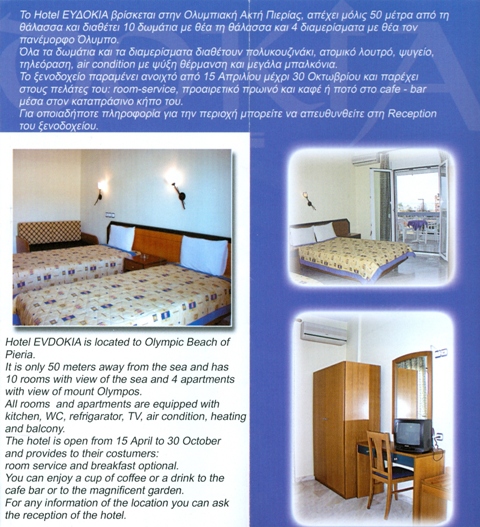 Το Hotel ΕΥΔΟΚΙΑ βρίσκεται στην Ολυμπιακή Ακτή Πιερίας, απέχει μόλις 50 μέτρα από τη θάλασσα και διαθέτει 10 δωμάτια με θέα τη θάλασσα και 4 διαμερίσματα με θέα τον πανέμορφο Όλυμπο.
Όλα τα δωμάτια και τα διαμερίσματα διαθέτουν πολυκουζινάκι, ατομικό λουτρό, ψυγείο, τηλεόραση, air condition με ψύξη θέρμανση και μεγάλα μπαλκόνια.
Το ξενοδοχείο παραμένει ανοιχτό από 15 Απριλίου μέχρι 30 Οκτωβρίου και παρέχει στους πελάτες του: room-service, προαιρετικό πρωινό και καφέ ή ποτό στο cafe - bar μέσα στον καταπράσινο κήπο του.
Για οποιαδήποτε πληροφορία για την περιοχή μπορείτε να απευθυνθείτε στη Reception του ξενοδοχείου.

Hotel EVDOKIA is located to Olympic Beach of Pieria.
It is only 50 meters away from the sea and has 10 rooms with view of the sea and 4 apartments with view of mount Olympos.
All rooms and apartments are equipped with kitchen, WC, refrigarator, TV, air condition, heating and balcony.
The hotel is open from 15 April to 30 October and provides to their costumers:
room service and breakfast optional.
You can enjoy a cup of coffee or a drink to the cafe bar or to the magnificent garden.
For any information of the location you can ask the reception of the hotel.